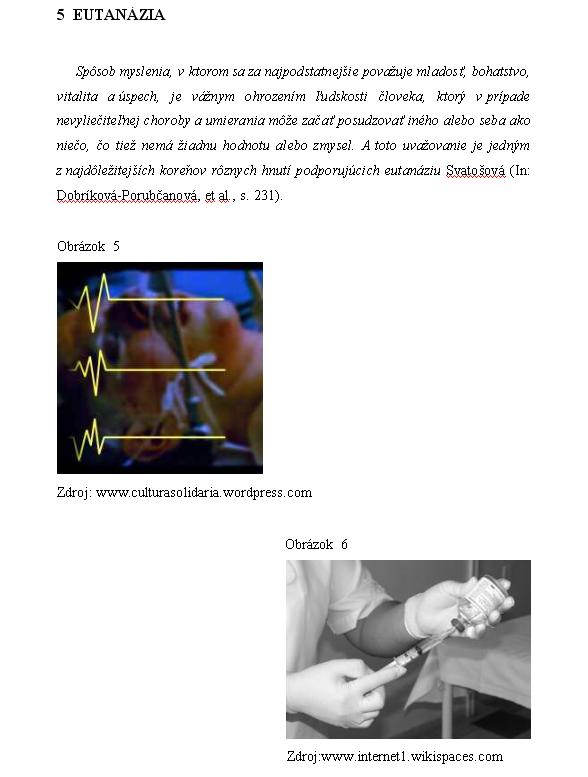 5 EUTANÁZIA

Spôsob myslenia, v ktorom sa za najpodstatnejšie považuje mladosť, bohatstvo, vitalita a úspech, je vážnym ohrozením ľudskosti človeka, ktorý v prípade nevyliečiteľnej choroby a umierania môže začať posudzovať iného alebo seba ako niečo, čo tiež nemá žiadnu hodnotu alebo zmysel. A toto uvažovanie je jedným z najdôležitejších koreňov rôznych hnutí podporujúcich eutanáziu Svatošová (In: Dobríková-Porubčanová, et al., s. 231).

Obrázok 5

Zdroj: www.culturasolidaria.wordpress.com

Obrázok 6

Zdroj:www.internet1.wikispaces.com